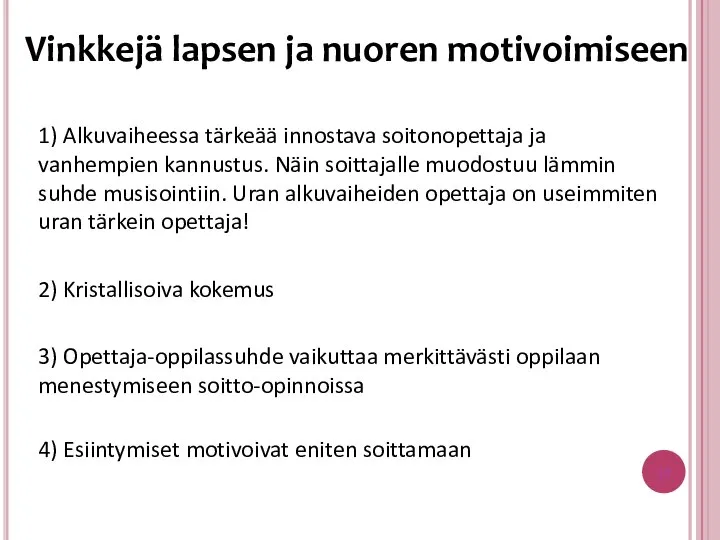 Vinkkejä lapsen ja nuoren motivoimiseen

1) Alkuvaiheessa tärkeää innostava soitonopettaja ja vanhempien kannustus. Näin soittajalle muodostuu lämmin suhde musisointiin. Uran alkuvaiheiden opettaja on useimmiten uran tärkein opettaja!

2) Kristallisoiva kokemus

3) Opettaja-oppilassuhde vaikuttaa merkittävästi oppilaan menestymiseen soitto-opinnoissa

4) Esiintymiset motivoivat eniten soittamaan